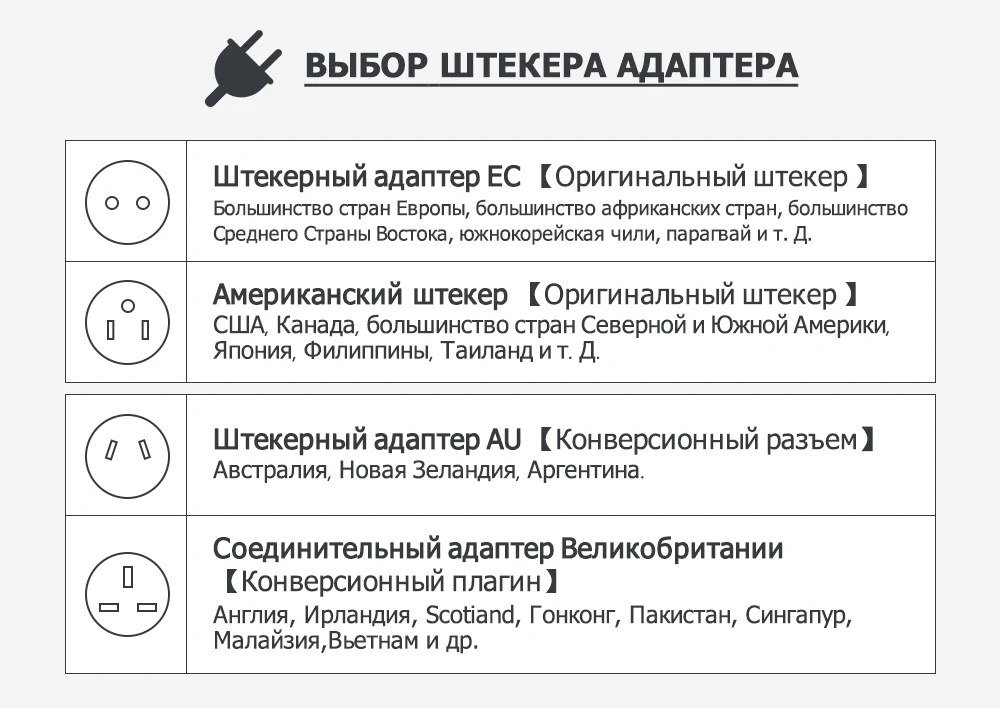 ВЫБОР ШТЕКЕРА АДАПТЕРА

Штекерный адаптер ЕС 【Оригинальный штекер 】
Большинство стран Европы, большинство африканских стран, большинство Среднего Страны Востока, южнокорейская чили, парагвай и т. Д.

Американский штекер 【Оригинальный штекер 】
США, Канада, большинство стран Северной и Южной Америки, Япония, Филиппины, Таиланд и т. Д.

Штекерный адаптер AU 【Конверсионный разъем】
Австралия, Новая Зеландия, Аргентина.

Соединительный адаптер Великобритании
【Конверсионный плагин】
Англия, Ирландия, Scotiand, Гонконг, Пакистан, Сингапур, Малайзия,Вьетнам и др.